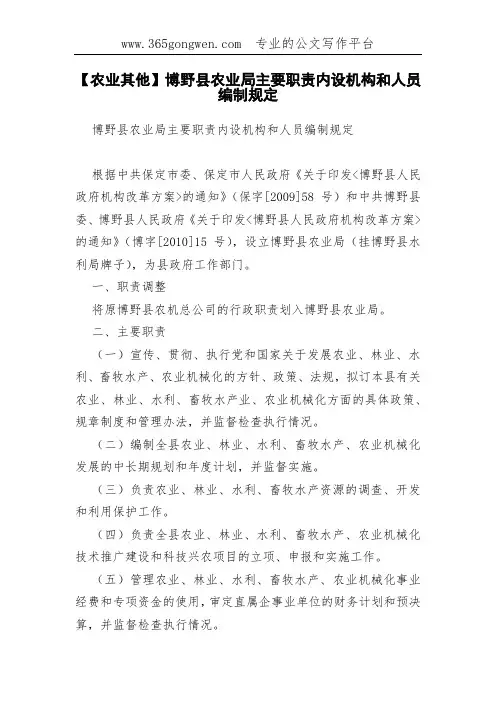 www.365gongwen.com 专业的公文写作平台

【农业其他】博野县农业局主要职责内设机构和人员编制规定

博野县农业局主要职责内设机构和人员编制规定

根据中共保定市委、保定市人民政府《关于印发<博野县人民政府机构改革方案>的通知》(保字[2009]58 号)和中共博野县委、博野县人民政府《关于印发<博野县人民政府机构改革方案>的通知》(博字[2010]15 号),设立博野县农业局(挂博野县水利局牌子),为县政府工作部门。

一、职责调整

将原博野县农机总公司的行政职责划入博野县农业局。

二、主要职责

(一)宣传、贯彻、执行党和国家关于发展农业、林业、水利、畜牧水产、农业机械化的方针、政策、法规,拟订本县有关农业、林业、水利、畜牧水产业、农业机械化方面的具体政策、规章制度和管理办法,并监督检查执行情况。

(二)编制全县农业、林业、水利、畜牧水产、农业机械化发展的中长期规划和年度计划,并监督实施。

(三)负责农业、林业、水利、畜牧水产资源的调查、开发和利用保护工作。

(四)负责全县农业、林业、水利、畜牧水产、农业机械化技术推广建设和科技兴农项目的立项、申报和实施工作。

(五)管理农业、林业、水利、畜牧水产、农业机械化事业经费和专项资金的使用,审定直属企事业单位的财务计划和预决算,并监督检查执行情况。